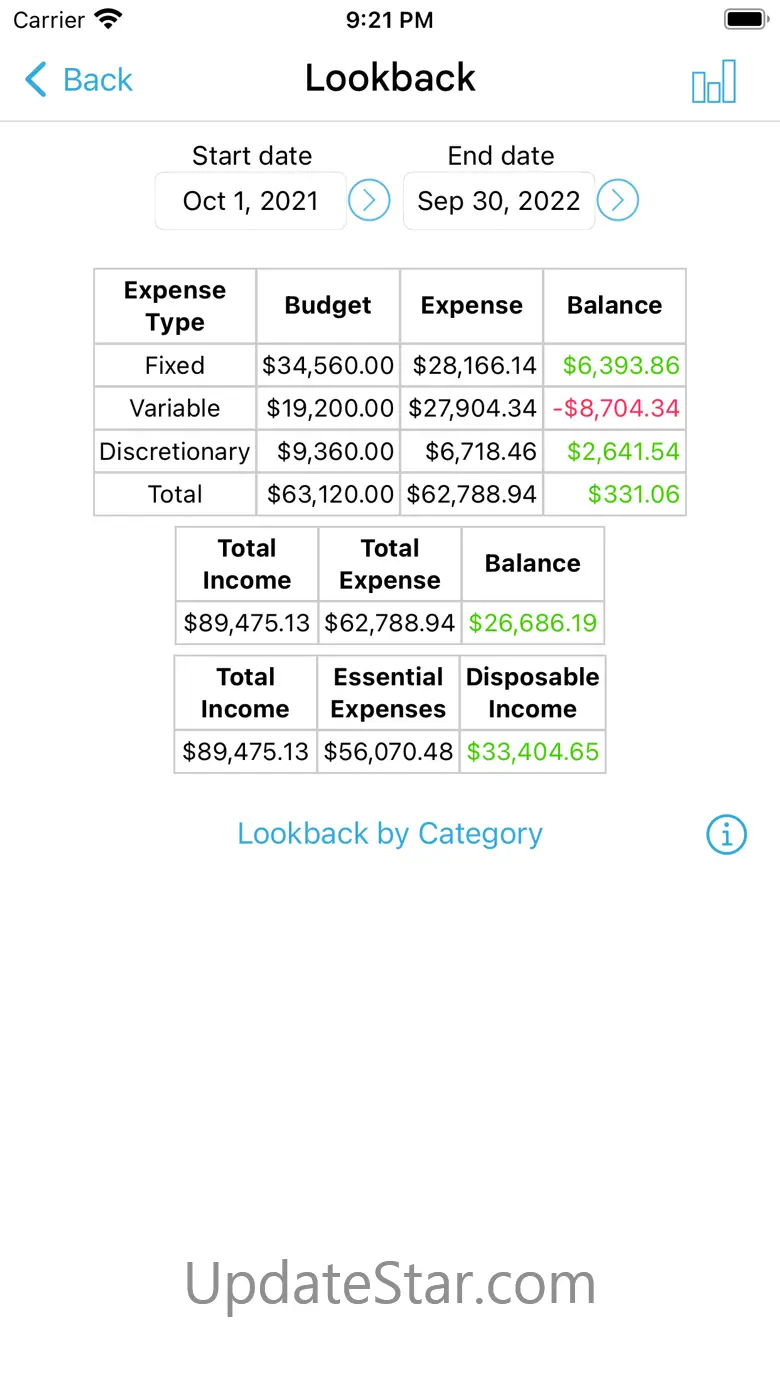 Carrier 9:21 PM

Back Lookback

Start date
Oct 1, 2021

End date
Sep 30, 2022

| Expense Type | Budget | Expense | Balance |
|---|---|---|---|
| Fixed | \$34,560.00 | \$28,166.14 | \$6,393.86 |
| Variable | \$19,200.00 | \$27,904.34 | -\$8,704.34 |
| Discretionary | \$9,360.00 | \$6,718.46 | \$2,641.54 |
| Total | \$63,120.00 | \$62,788.94 | \$331.06 |

| Total Income | Total Expense | Balance |
|---|---|---|
| \$89,475.13 | \$62,788.94 | \$26,686.19 |

| Total Income | Essential Expenses | Disposable Income |
|---|---|---|
| \$89,475.13 | \$56,070.48 | \$33,404.65 |

Lookback by Category

UpdateStar.com